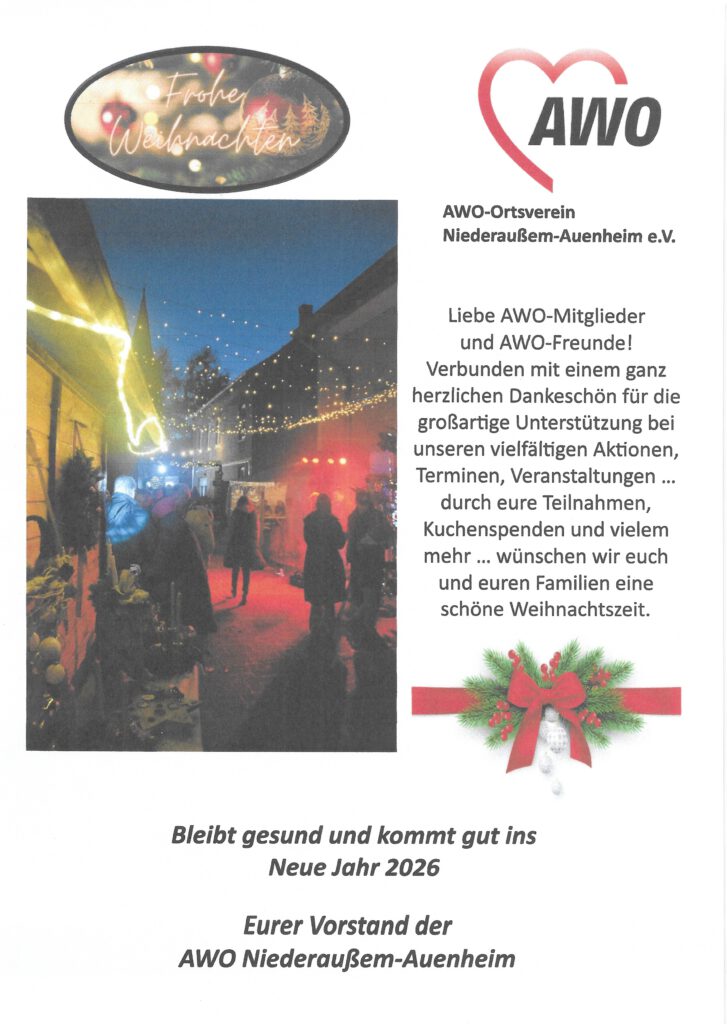 Frohe Weihnachten

AWO

AWO-Ortsverein
Niederaußem-Auenheim e.V.

Liebe AWO-Mitglieder und AWO-Freunde! Verbunden mit einem ganz herzlichen Dankeschön für die großartige Unterstützung bei unseren vielfältigen Aktionen, Terminen, Veranstaltungen ... durch eure Teilnahmen, Kuchenspenden und vielem mehr ... wünschen wir euch und euren Familien eine schöne Weihnachtszeit.

Bleibt gesund und kommt gut ins Neue Jahr 2026

Eurer Vorstand der AWO Niederaußem-Auenheim